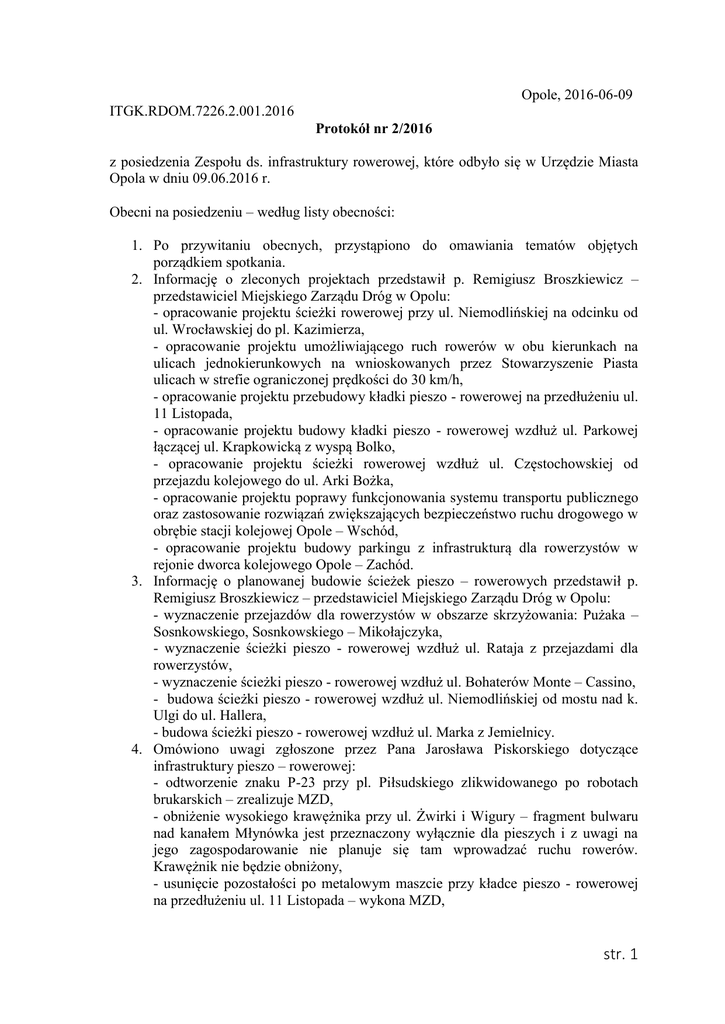 Opole, 2016-06-09

ITGK.RDOM.7226.2.001.2016

Protokół nr 2/2016

z posiedzenia Zespołu ds. infrastruktury rowerowej, które odbyło się w Urzędzie Miasta Opola w dniu 09.06.2016 r.

Obecni na posiedzeniu – według listy obecności:

1. Po przywitaniu obecnych, przystąpiono do omawiania tematów objętych porządkiem spotkania.
2. Informację o zleconych projektach przedstawił p. Remigiusz Broszkiewicz – przedstawiciel Miejskiego Zarządu Dróg w Opolu:
- opracowanie projektu ścieżki rowerowej przy ul. Niemodlińskiej na odcinku od ul. Wrocławskiej do pl. Kazimierza,
- opracowanie projektu umożliwiającego ruch rowerów w obu kierunkach na ulicach jednokierunkowych na wnioskowanych przez Stowarzyszenie Piasta ulicach w strefie ograniczonej prędkości do 30 km/h,
- opracowanie projektu przebudowy kładki pieszo - rowerowej na przedłużeniu ul. 11 Listopada,
- opracowanie projektu budowy kładki pieszo - rowerowej wzdłuż ul. Parkowej łączącej ul. Krapkowicką z wyspą Bolko,
- opracowanie projektu ścieżki rowerowej wzdłuż ul. Częstochowskiej od przejazdu kolejowego do ul. Arki Bożka,
- opracowanie projektu poprawy funkcjonowania systemu transportu publicznego oraz zastosowanie rozwiązań zwiększających bezpieczeństwo ruchu drogowego w obrębie stacji kolejowej Opole – Wschód,
- opracowanie projektu budowy parkingu z infrastrukturą dla rowerzystów w rejonie dworca kolejowego Opole – Zachód.
3. Informację o planowanej budowie ścieżek pieszo – rowerowych przedstawił p. Remigiusz Broszkiewicz – przedstawiciel Miejskiego Zarządu Dróg w Opolu:
- wyznaczenie przejazdów dla rowerzystów w obszarze skrzyżowania: Pużaka – Sosnkowskiego, Sosnkowskiego – Mikołajczyka,
- wyznaczenie ścieżki pieszo - rowerowej wzdłuż ul. Rataja z przejazdami dla rowerzystów,
- wyznaczenie ścieżki pieszo - rowerowej wzdłuż ul. Bohaterów Monte – Cassino,
- budowa ścieżki pieszo - rowerowej wzdłuż ul. Niemodlińskiej od mostu nad k. Ulgi do ul. Hallera,
- budowa ścieżki pieszo - rowerowej wzdłuż ul. Marka z Jemielnicy.
4. Omówiono uwagi zgłoszone przez Pana Jarosława Piskorskiego dotyczące infrastruktury pieszo – rowerowej:
- odtworzenie znaku P-23 przy pl. Piłsudskiego zlikwidowanego po robotach brukarskich – zrealizuje MZD,
- obniżenie wysokiego krawężnika przy ul. Żwirki i Wigury – fragment bulwaru nad kanałem Młynówka jest przeznaczony wyłącznie dla pieszych i z uwagi na jego zagospodarowanie nie planuje się tam wprowadzać ruchu rowerów. Krawężnik nie będzie obniżony,
- usunięcie pozostałości po metalowym maszcie przy kładce pieszo - rowerowej na przedłużeniu ul. 11 Listopada – wykona MZD,

str. 1